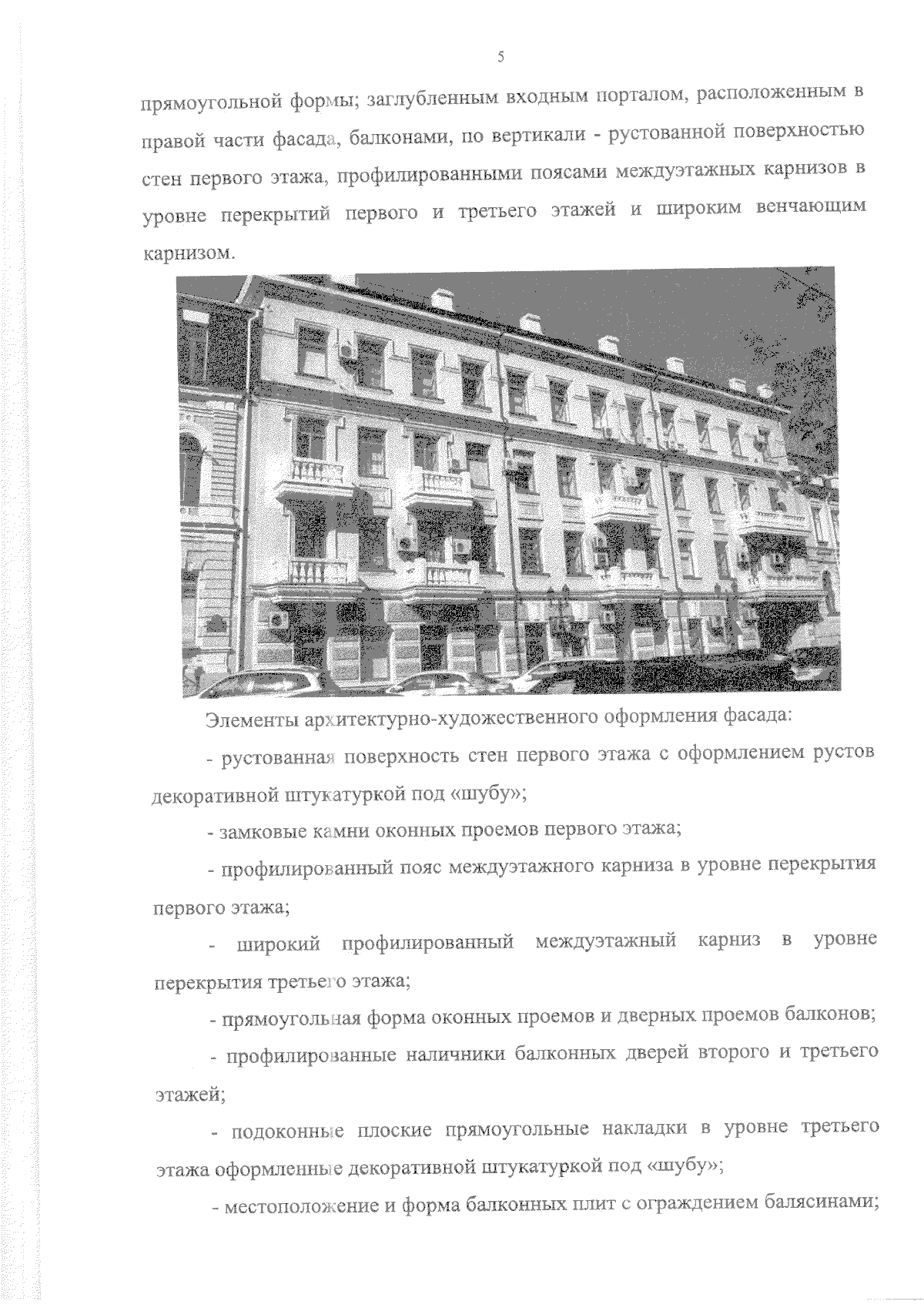 5

прямоугольной формы; заглубленным входным порталом, расположенным в правой части фасада, балконами, по вертикали - рустованной поверхностью стен первого этажа, профилированными поясами междуэтажных карнизов в уровне перекрытий первого и третьего этажей и широким венчающим карнизом.

Элементы архитектурно-художественного оформления фасада:

- рустованная поверхность стен первого этажа с оформлением рустов декоративной штукатуркой под «шубу»;

- замковые камни оконных проемов первого этажа;

- профилированный пояс междуэтажного карниза в уровне перекрытия первого этажа;

- широкий профилированный междуэтажный карниз в уровне перекрытия третьего этажа;

- прямоугольная форма оконных проемов и дверных проемов балконов;

- профилированные наличники балконных дверей второго и третьего этажей;

- подоконные плоские прямоугольные накладки в уровне третьего этажа оформленные декоративной штукатуркой под «шубу»;

- местоположение и форма балконных плит с ограждением балясинами;